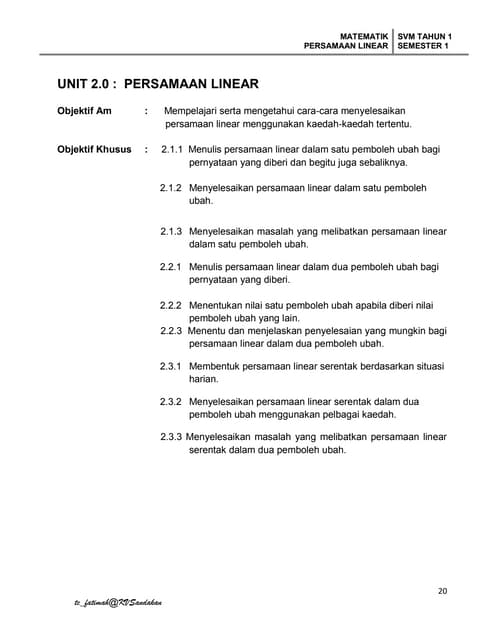 MATEMATIK
PERSAMAAN LINEAR

SVM TAHUN 1
SEMESTER 1

UNIT 2.0 : PERSAMAAN LINEAR

Objektif Am : Mempelajari serta mengetahui cara-cara menyelesaikan persamaan linear menggunakan kaedah-kaedah tertentu.

Objektif Khusus : 2.1.1 Menulis persamaan linear dalam satu pemboleh ubah bagi pernyataan yang diberi dan begitu juga sebaliknya.

2.1.2 Menyelesaikan persamaan linear dalam satu pemboleh ubah.

2.1.3 Menyelesaikan masalah yang melibatkan persamaan linear dalam satu pemboleh ubah.

2.2.1 Menulis persamaan linear dalam dua pemboleh ubah bagi pernyataan yang diberi.

2.2.2 Menentukan nilai satu pemboleh ubah apabila diberi nilai pemboleh ubah yang lain.
2.2.3 Menentu dan menjelaskan penyelesaian yang mungkin bagi persamaan linear dalam dua pemboleh ubah.

2.3.1 Membentuk persamaan linear serentak berdasarkan situasi harian.

2.3.2 Menyelesaikan persamaan linear serentak dalam dua pemboleh ubah menggunakan pelbagai kaedah.

2.3.3 Menyelesaikan masalah yang melibatkan persamaan linear serentak dalam dua pemboleh ubah.

20

tc_fatimah@KVSandakan